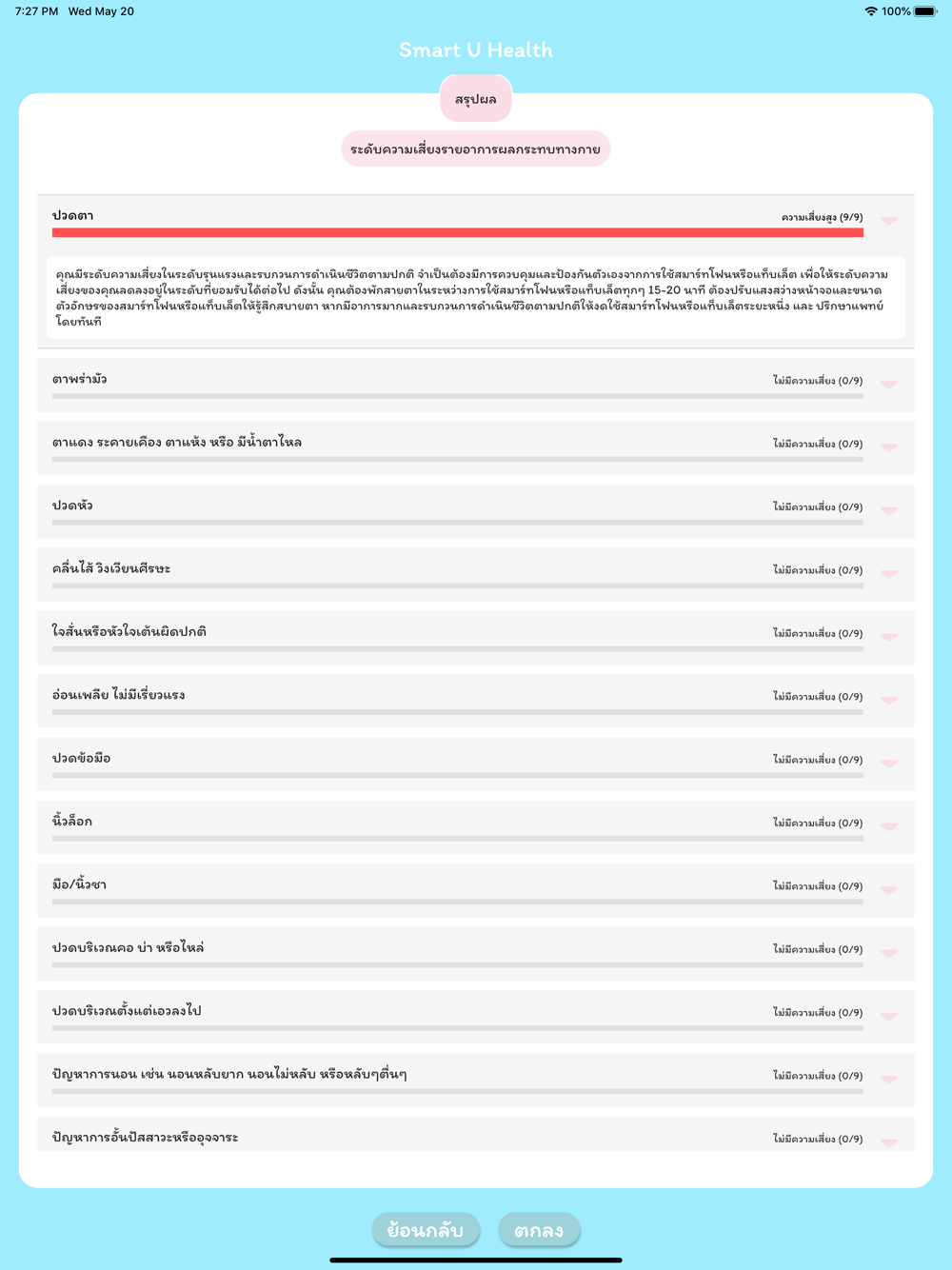 7:27 PM Wed May 20

100%

Smart U Health

สรุปผล

ระดับความเสี่ยงรายอาการผลกระทบทางกาย

ปวดตา

ความเสี่ยงสูง (9/9)

คุณมีระดับความเสี่ยงในระดับรุนแรงและรบกวนการดำเนินชีวิตตามปกติ จำเป็นต้องมีการควบคุมและป้องกันตัวเองจากการใช้สมาร์ทโฟนหรือแท็บเล็ต เพื่อให้ระดับความเสี่ยงของคุณลดลงอยู่ในระดับที่ยอมรับได้ต่อไป ดังนั้น คุณต้องพักสายตาในระหว่างการใช้สมาร์ทโฟนหรือแท็บเล็ตทุกๆ 15-20 นาที ต้องปรับแสงสว่างหน้าจอและขนาดตัวอักษรของสมาร์ทโฟนหรือแท็บเล็ตให้รู้สึกสบายตา หากมีอาการมากและรบกวนการดำเนินชีวิตตามปกติให้งดใช้สมาร์ทโฟนหรือแท็บเล็ตระยะหนึ่ง และ ปรึกษาแพทย์โดยทันที

ตาพร่ามัว

ไม่มีความเสี่ยง (0/9)

ตาแดง ระคายเคือง ตาแห้ง หรือ มีน้ำตาไหล

ไม่มีความเสี่ยง (0/9)

ปวดหัว

ไม่มีความเสี่ยง (0/9)

คลื่นไส้ วิงเวียนศีรษะ

ไม่มีความเสี่ยง (0/9)

ใจสั่นหรือหัวใจเต้นผิดปกติ

ไม่มีความเสี่ยง (0/9)

อ่อนเพลีย ไม่มีเรี่ยวแรง

ไม่มีความเสี่ยง (0/9)

ปวดข้อมือ

ไม่มีความเสี่ยง (0/9)

นิ้วล็อก

ไม่มีความเสี่ยง (0/9)

มือ/นิ้วชา

ไม่มีความเสี่ยง (0/9)

ปวดบริเวณคอ บ่า หรือไหล่

ไม่มีความเสี่ยง (0/9)

ปวดบริเวณตั้งแต่เอวลงไป

ไม่มีความเสี่ยง (0/9)

ปัญหาการนอน เช่น นอนหลับยาก นอนไม่หลับ หรือหลับๆตื่นๆ

ไม่มีความเสี่ยง (0/9)

ปัญหาการอั้นปัสสาวะหรืออุจจาระ

ไม่มีความเสี่ยง (0/9)

ย้อนกลับ

ตกลง